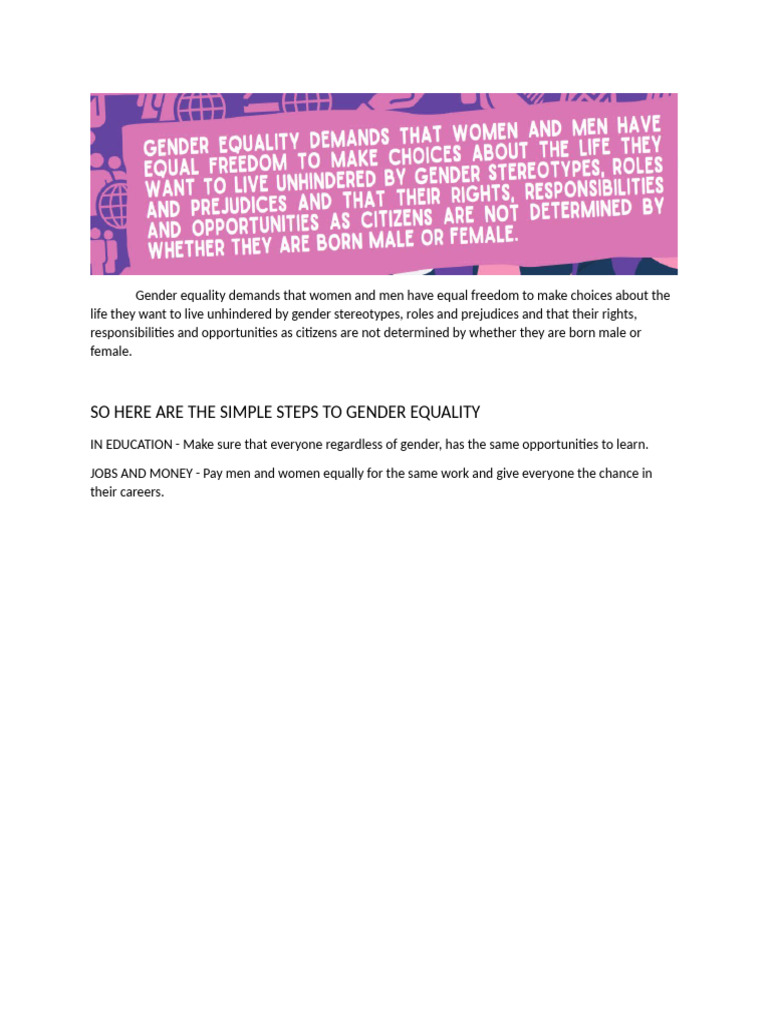 GENDER EQUALITY DEMANDS THAT WOMEN AND MEN HAVE EQUAL FREEDOM TO MAKE CHOICES ABOUT THE LIFE THEY WANT TO LIVE UNHINDERED BY GENDER STEREOTYPES, ROLES AND PREJUDICES AND THAT THEIR RIGHTS, RESPONSIBILITIES AND OPPORTUNITIES AS CITIZENS ARE NOT DETERMINED BY WHETHER THEY ARE BORN MALE OR FEMALE.

Gender equality demands that women and men have equal freedom to make choices about the life they want to live unhindered by gender stereotypes, roles and prejudices and that their rights, responsibilities and opportunities as citizens are not determined by whether they are born male or female.

SO HERE ARE THE SIMPLE STEPS TO GENDER EQUALITY

IN EDUCATION - Make sure that everyone regardless of gender, has the same opportunities to learn.

JOBS AND MONEY - Pay men and women equally for the same work and give everyone the chance in their careers.